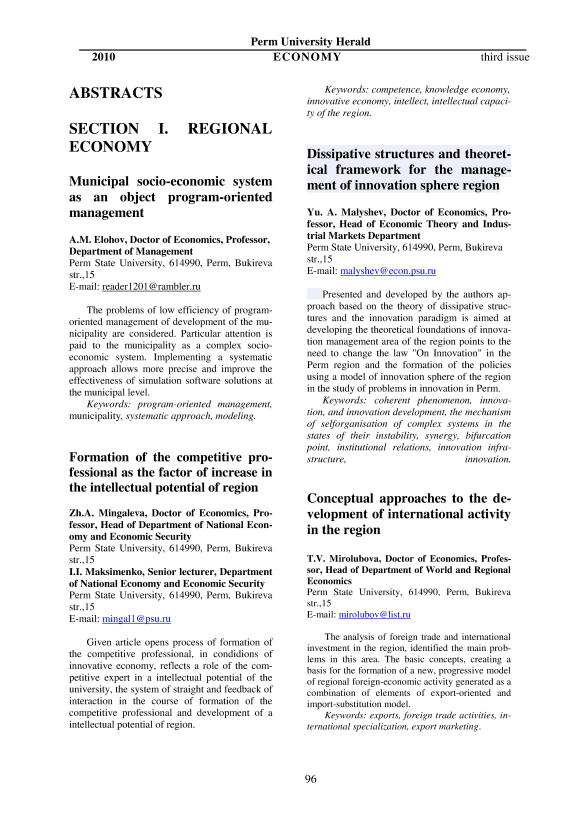 Perm University Herald
2010 ECONOMY third issue

ABSTRACTS

SECTION I. REGIONAL ECONOMY

Municipal socio-economic system as an object program-oriented management

A.M. Elohov, Doctor of Economics, Professor, Department of Management
Perm State University, 614990, Perm, Bukireva str.,15
E-mail: reader1201@rambler.ru

The problems of low efficiency of program-oriented management of development of the municipality are considered. Particular attention is paid to the municipality as a complex socio-economic system. Implementing a systematic approach allows more precise and improve the effectiveness of simulation software solutions at the municipal level.
Keywords: program-oriented management, municipality, systematic approach, modeling.

Formation of the competitive professional as the factor of increase in the intellectual potential of region

Zh.A. Mingaleva, Doctor of Economics, Professor, Head of Department of National Economy and Economic Security
Perm State University, 614990, Perm, Bukireva str.,15
I.I. Maksimenko, Senior lecturer, Department of National Economy and Economic Security
Perm State University, 614990, Perm, Bukireva str.,15
E-mail: mingal1@psu.ru

Given article opens process of formation of the competitive professional, in condidions of innovative economy, reflects a role of the competitive expert in a intellectual potential of the university, the system of straight and feedback of interaction in the course of formation of the competitive professional and development of a intellectual potential of region.

Keywords: competence, knowledge economy, innovative economy, intellect, intellectual capacity of the region.

Dissipative structures and theoretical framework for the management of innovation sphere region

Yu. A. Malyshev, Doctor of Economics, Professor, Head of Economic Theory and Industrial Markets Department
Perm State University, 614990, Perm, Bukireva str.,15
E-mail: malyshev@econ.psu.ru

Presented and developed by the authors approach based on the theory of dissipative structures and the innovation paradigm is aimed at developing the theoretical foundations of innovation management area of the region points to the need to change the law "On Innovation" in the Perm region and the formation of the policies using a model of innovation sphere of the region in the study of problems in innovation in Perm.
Keywords: coherent phenomenon, innovation, and innovation development, the mechanism of selforganisation of complex systems in the states of their instability, synergy, bifurcation point, institutional relations, innovation infrastructure, innovation.

Conceptual approaches to the development of international activity in the region

T.V. Mirolubova, Doctor of Economics, Professor, Head of Department of World and Regional Economics
Perm State University, 614990, Perm, Bukireva str.,15
E-mail: mirolubov@list.ru

The analysis of foreign trade and international investment in the region, identified the main problems in this area. The basic concepts, creating a basis for the formation of a new, progressive model of regional foreign-economic activity generated as a combination of elements of export-oriented and import-substitution model.
Keywords: exports, foreign trade activities, international specialization, export marketing.

96